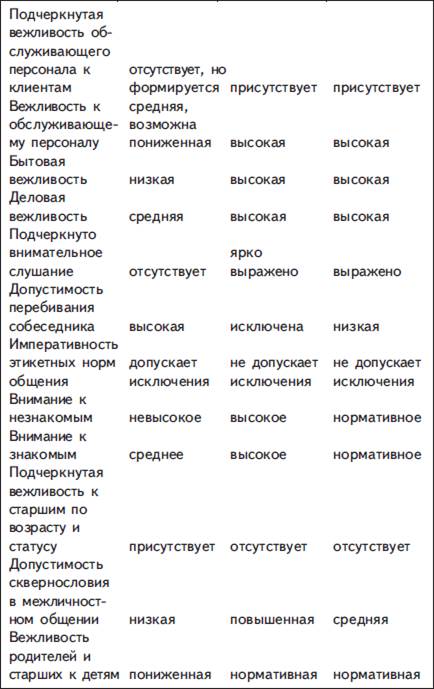 | | | | |
|---|---|---|---|
| Подчеркнутая вежливость обслуживающего персонала к клиентам | отсутствует, но формируется | присутствует | присутствует |
| Вежливость к обслуживающему персоналу | средняя, возможна пониженная | высокая | высокая |
| Бытовая вежливость | низкая | высокая | высокая |
| Деловая вежливость | средняя | высокая | высокая |
| Подчеркнуто внимательное слушание | отсутствует | ярко выражено | выражено |
| Допустимость перебивания собеседника | высокая | исключена | низкая |
| Императивность этикетных норм общения | допускает исключения | не допускает исключения | не допускает исключения |
| Внимание к незнакомым | невысокое | высокое | нормативное |
| Внимание к знакомым | среднее | высокое | нормативное |
| Подчеркнутая вежливость к старшим по возрасту и статусу | присутствует | отсутствует | отсутствует |
| Допустимость сквернословия в межличностном общении | низкая | повышенная | средняя |
| Вежливость родителей и старших к детям | пониженная | нормативная | нормативная |